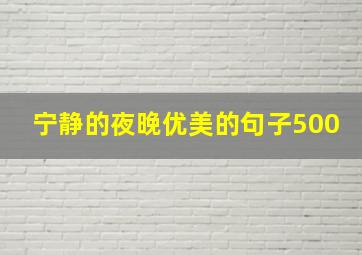 宁静的夜晚优美的句子500